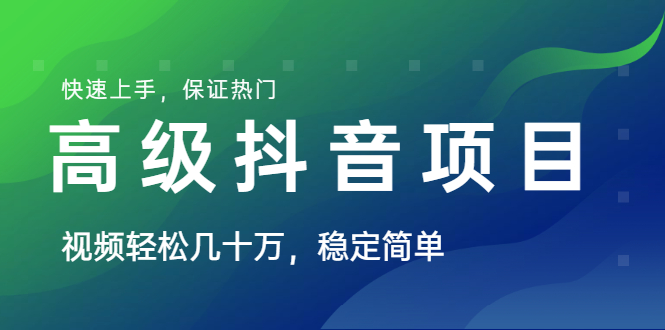 快速上手，保证热门

高级抖音项目

视频轻松几十万，稳定简单